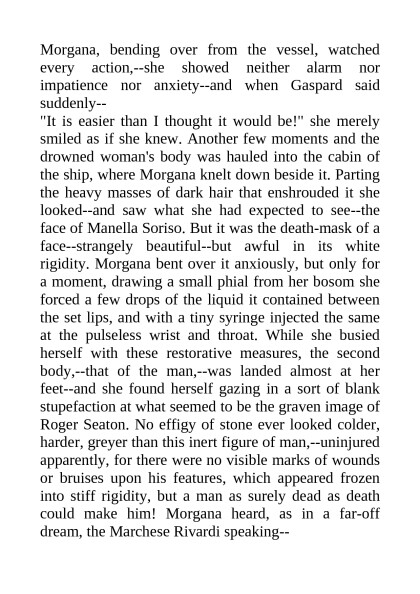 Morgana, bending over from the vessel, watched every action,--she showed neither alarm nor impatience nor anxiety--and when Gaspard said suddenly--

"It is easier than I thought it would be!" she merely smiled as if she knew. Another few moments and the drowned woman's body was hauled into the cabin of the ship, where Morgana knelt down beside it. Parting the heavy masses of dark hair that enshrouded it she looked--and saw what she had expected to see--the face of Manella Soriso. But it was the death-mask of a face--strangely beautiful--but awful in its white rigidity. Morgana bent over it anxiously, but only for a moment, drawing a small phial from her bosom she forced a few drops of the liquid it contained between the set lips, and with a tiny syringe injected the same at the pulseless wrist and throat. While she busied herself with these restorative measures, the second body,--that of the man,--was landed almost at her feet--and she found herself gazing in a sort of blank stupefaction at what seemed to be the graven image of Roger Seaton. No effigy of stone ever looked colder, harder, greyer than this inert figure of man,--uninjured apparently, for there were no visible marks of wounds or bruises upon his features, which appeared frozen into stiff rigidity, but a man as surely dead as death could make him! Morgana heard, as in a far-off dream, the Marchese Rivardi speaking--